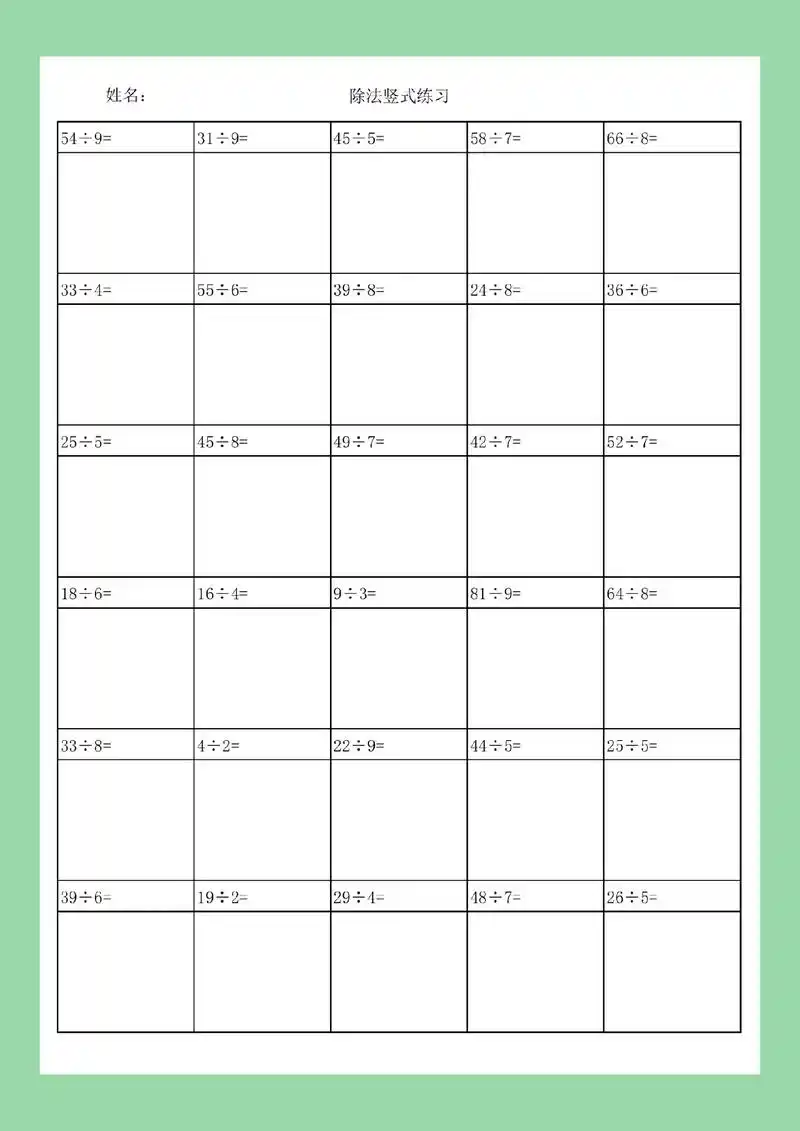 姓名：　　　　　　除法竖式练习

| $54\div9=$ | $31\div9=$ | $45\div5=$ | $58\div7=$ | $66\div8=$ |
|---|---|---|---|---|
| | | | | |
| $33\div4=$ | $55\div6=$ | $39\div8=$ | $24\div8=$ | $36\div6=$ |
| | | | | |
| $25\div5=$ | $45\div8=$ | $49\div7=$ | $42\div7=$ | $52\div7=$ |
| | | | | |
| $18\div6=$ | $16\div4=$ | $9\div3=$ | $81\div9=$ | $64\div8=$ |
| | | | | |
| $33\div8=$ | $4\div2=$ | $22\div9=$ | $44\div5=$ | $25\div5=$ |
| | | | | |
| $39\div6=$ | $19\div2=$ | $29\div4=$ | $48\div7=$ | $26\div5=$ |
| | | | | |